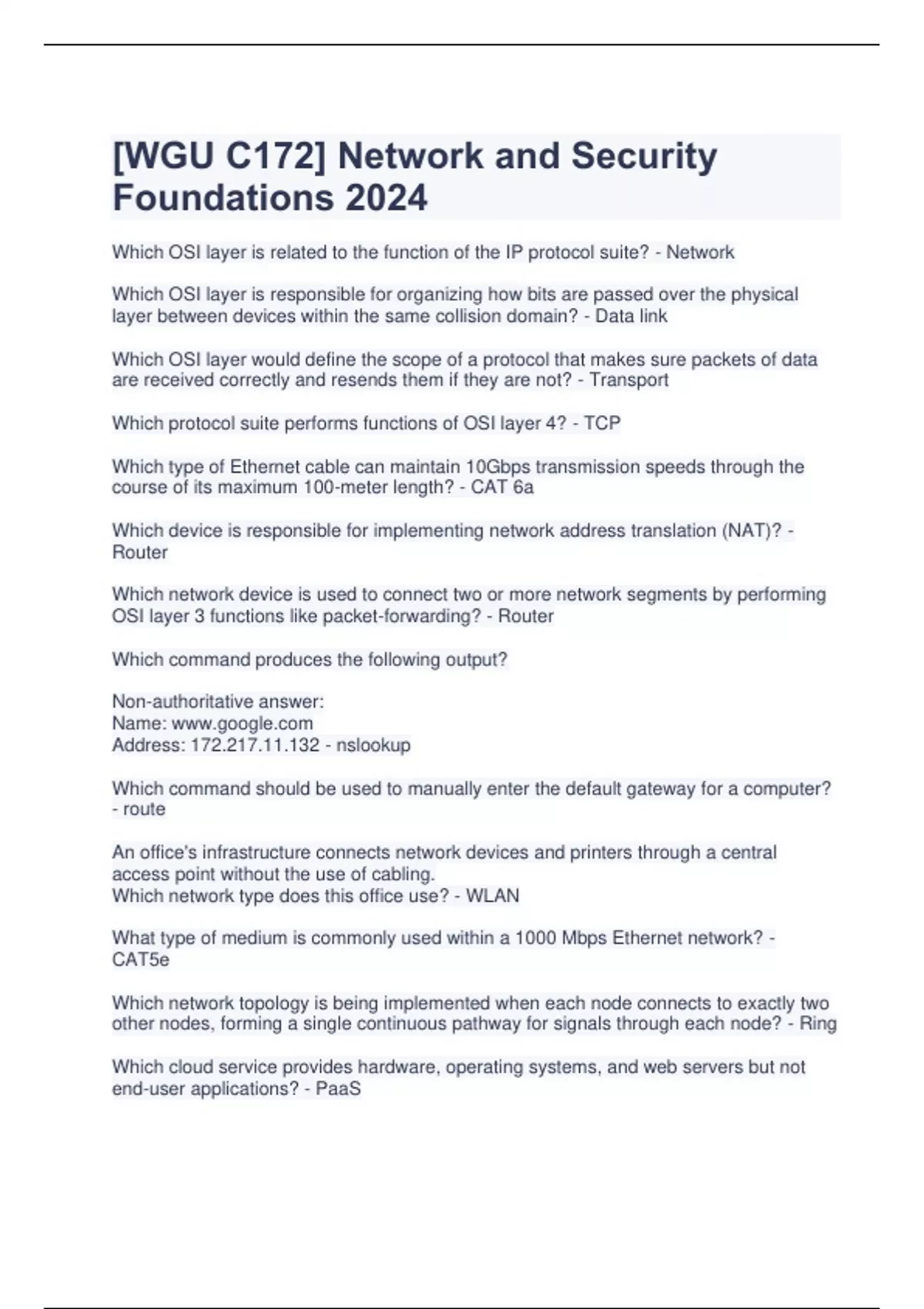 [WGU C172] Network and Security Foundations 2024

Which OSI layer is related to the function of the IP protocol suite? - Network

Which OSI layer is responsible for organizing how bits are passed over the physical layer between devices within the same collision domain? - Data link

Which OSI layer would define the scope of a protocol that makes sure packets of data are received correctly and resends them if they are not? - Transport

Which protocol suite performs functions of OSI layer 4? - TCP

Which type of Ethernet cable can maintain 10Gbps transmission speeds through the course of its maximum 100-meter length? - CAT 6a

Which device is responsible for implementing network address translation (NAT)? - Router

Which network device is used to connect two or more network segments by performing OSI layer 3 functions like packet-forwarding? - Router

Which command produces the following output?

Non-authoritative answer:
Name: www.google.com
Address: 172.217.11.132 - nslookup

Which command should be used to manually enter the default gateway for a computer? - route

An office's infrastructure connects network devices and printers through a central access point without the use of cabling.
Which network type does this office use? - WLAN

What type of medium is commonly used within a 1000 Mbps Ethernet network? - CAT5e

Which network topology is being implemented when each node connects to exactly two other nodes, forming a single continuous pathway for signals through each node? - Ring

Which cloud service provides hardware, operating systems, and web servers but not end-user applications? - PaaS